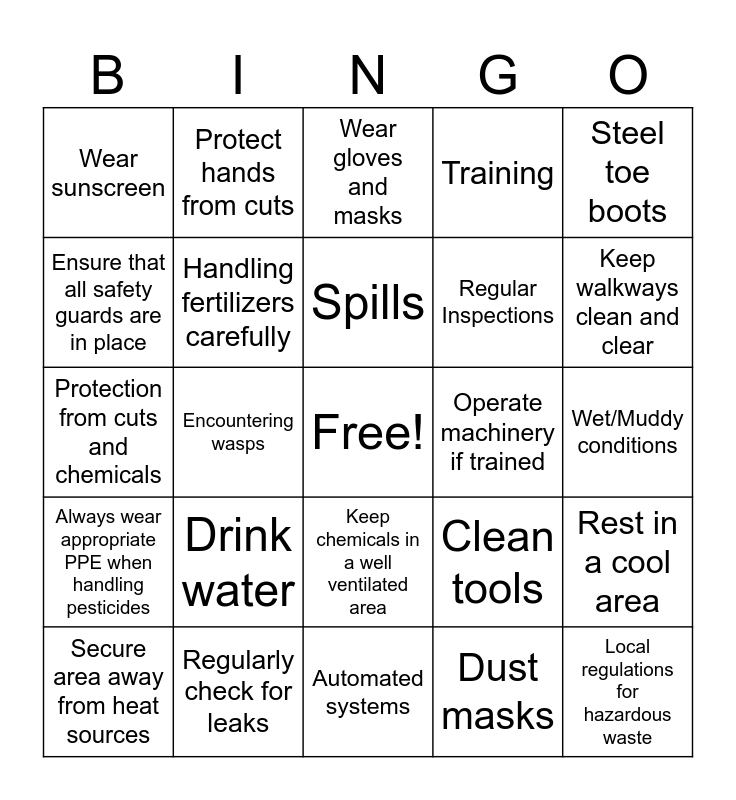 | B | I | N | G | O |
|---|---|---|---|---|
| Wear sunscreen | Protect hands from cuts | Wear gloves and masks | Training | Steel toe boots |
| Ensure that all safety guards are in place | Handling fertilizers carefully | Spills | Regular Inspections | Keep walkways clean and clear |
| Protection from cuts and chemicals | Encountering wasps | Free! | Operate machinery if trained | Wet/Muddy conditions |
| Always wear appropriate PPE when handling pesticides | Drink water | Keep chemicals in a well ventilated area | Clean tools | Rest in a cool area |
| Secure area away from heat sources | Regularly check for leaks | Automated systems | Dust masks | Local regulations for hazardous waste |